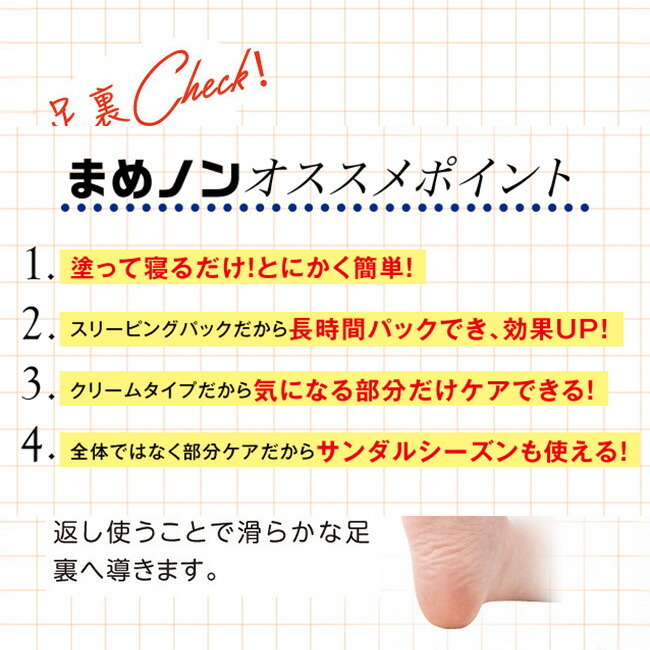 足裏Check!

まめノンオススメポイント

1. 塗って寝るだけ!とにかく簡単!

2. スリーピングパックだから長時間パックでき、効果UP!

3. クリームタイプだから気になる部分だけケアできる!

4. 全体ではなく部分ケアだからサンダルシーズンも使える!

返し使うことで滑らかな足裏へ導きます。